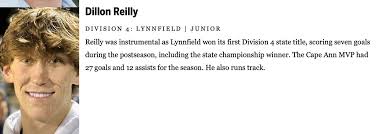 Dillon Reilly

DIVISION 4: LYNNFIELD | JUNIOR

Reilly was instrumental as Lynnfield won its first Division 4 state title, scoring seven goals during the postseason, including the state championship winner. The Cape Ann MVP had 27 goals and 12 assists for the season. He also runs track.